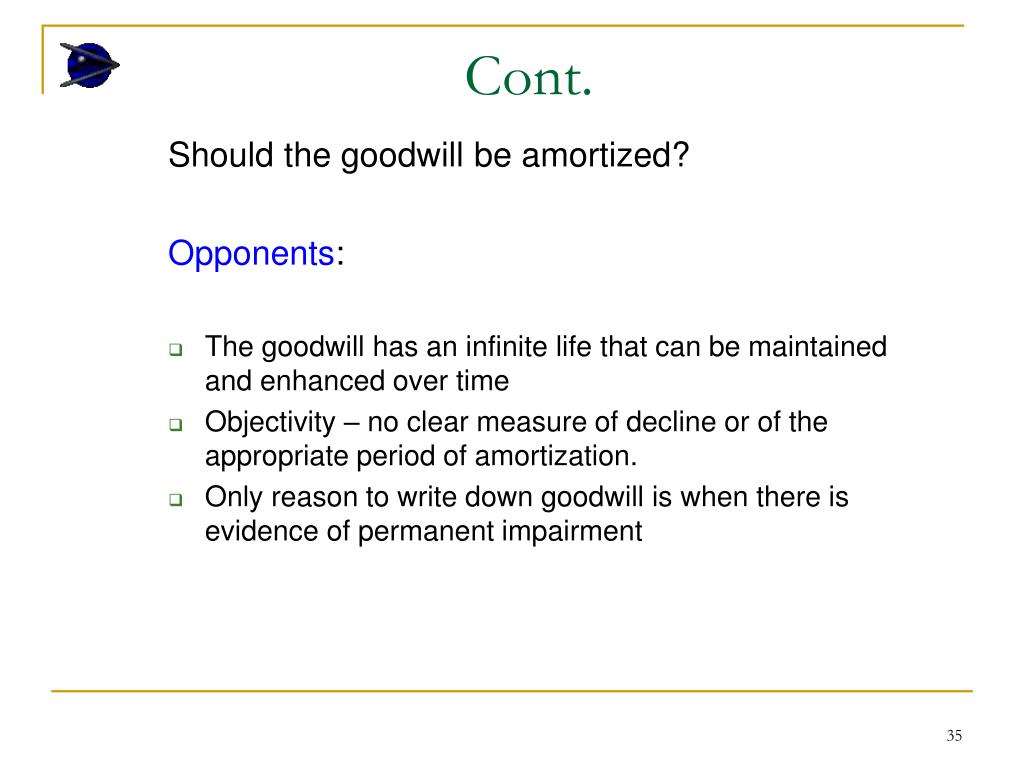 Cont.

Should the goodwill be amortized?

Opponents:

- The goodwill has an infinite life that can be maintained and enhanced over time
- Objectivity – no clear measure of decline or of the appropriate period of amortization.
- Only reason to write down goodwill is when there is evidence of permanent impairment

35